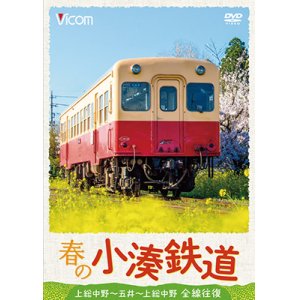 Vicom

DVD VIDEO

春の小湊鉄道

上総中野～五井～上総中野 全線往復